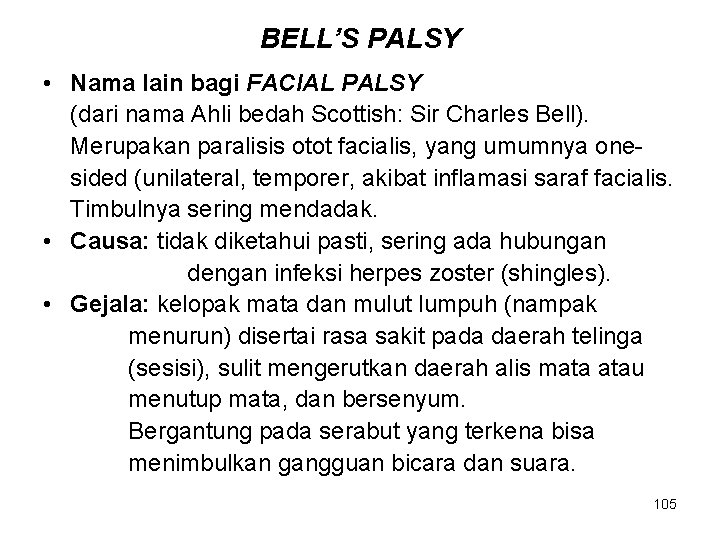 BELL'S PALSY

• Nama lain bagi FACIAL PALSY
(dari nama Ahli bedah Scottish: Sir Charles Bell). Merupakan paralisis otot facialis, yang umumnya one-sided (unilateral, temporer, akibat inflamasi saraf facialis. Timbulnya sering mendadak.

• Causa: tidak diketahui pasti, sering ada hubungan dengan infeksi herpes zoster (shingles).

• Gejala: kelopak mata dan mulut lumpuh (nampak menurun) disertai rasa sakit pada daerah telinga (sesisi), sulit mengerutkan daerah alis mata atau menutup mata, dan bersenyum.
Bergantung pada serabut yang terkena bisa menimbulkan gangguan bicara dan suara.

105